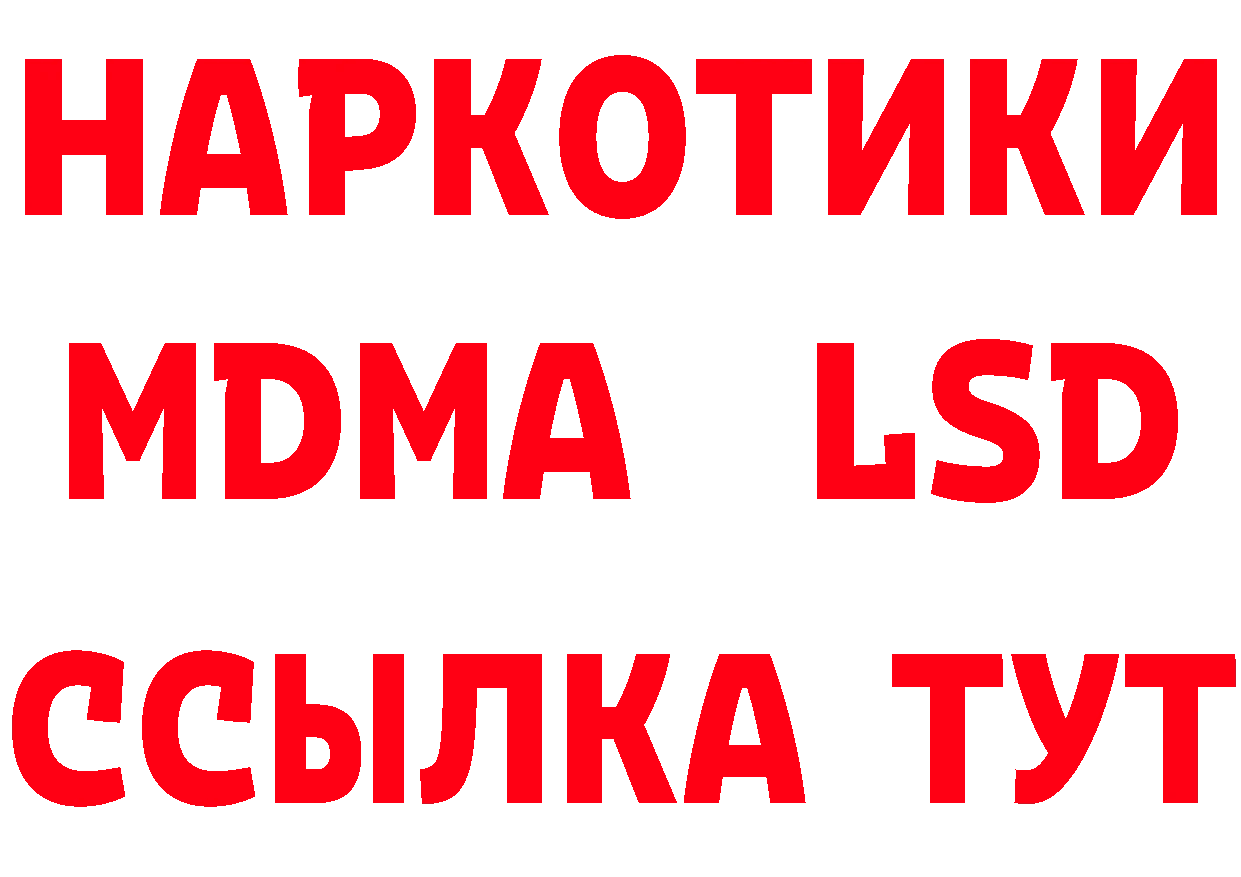 НАРКОТИКИ
MDMA LSD
ССЫЛКА ТУТ